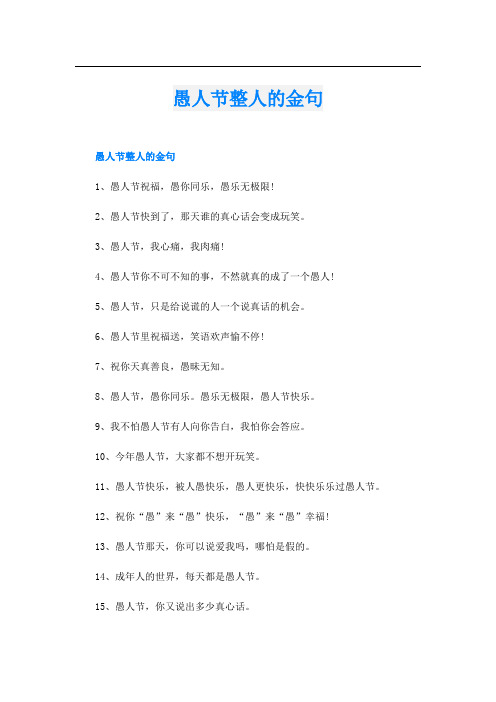 愚人节整人的金句

愚人节整人的金句

1、愚人节祝福，愚你同乐，愚乐无极限！

2、愚人节快到了，那天谁的真心话会变成玩笑。

3、愚人节，我心痛，我肉痛！

4、愚人节你不可不知的事，不然就真的成了一个愚人！

5、愚人节，只是给说谎的人一个说真话的机会。

6、愚人节里祝福送，笑语欢声愉不停！

7、祝你天真善良，愚昧无知。

8、愚人节，愚你同乐。愚乐无极限，愚人节快乐。

9、我不怕愚人节有人向你告白，我怕你会答应。

10、今年愚人节，大家都不想开玩笑。

11、愚人节快乐，被人愚快乐，愚人更快乐，快快乐乐过愚人节。

12、祝你“愚”来“愚”快乐，“愚”来“愚”幸福！

13、愚人节那天，你可以说爱我吗，哪怕是假的。

14、成年人的世界，每天都是愚人节。

15、愚人节，你又说出多少真心话。